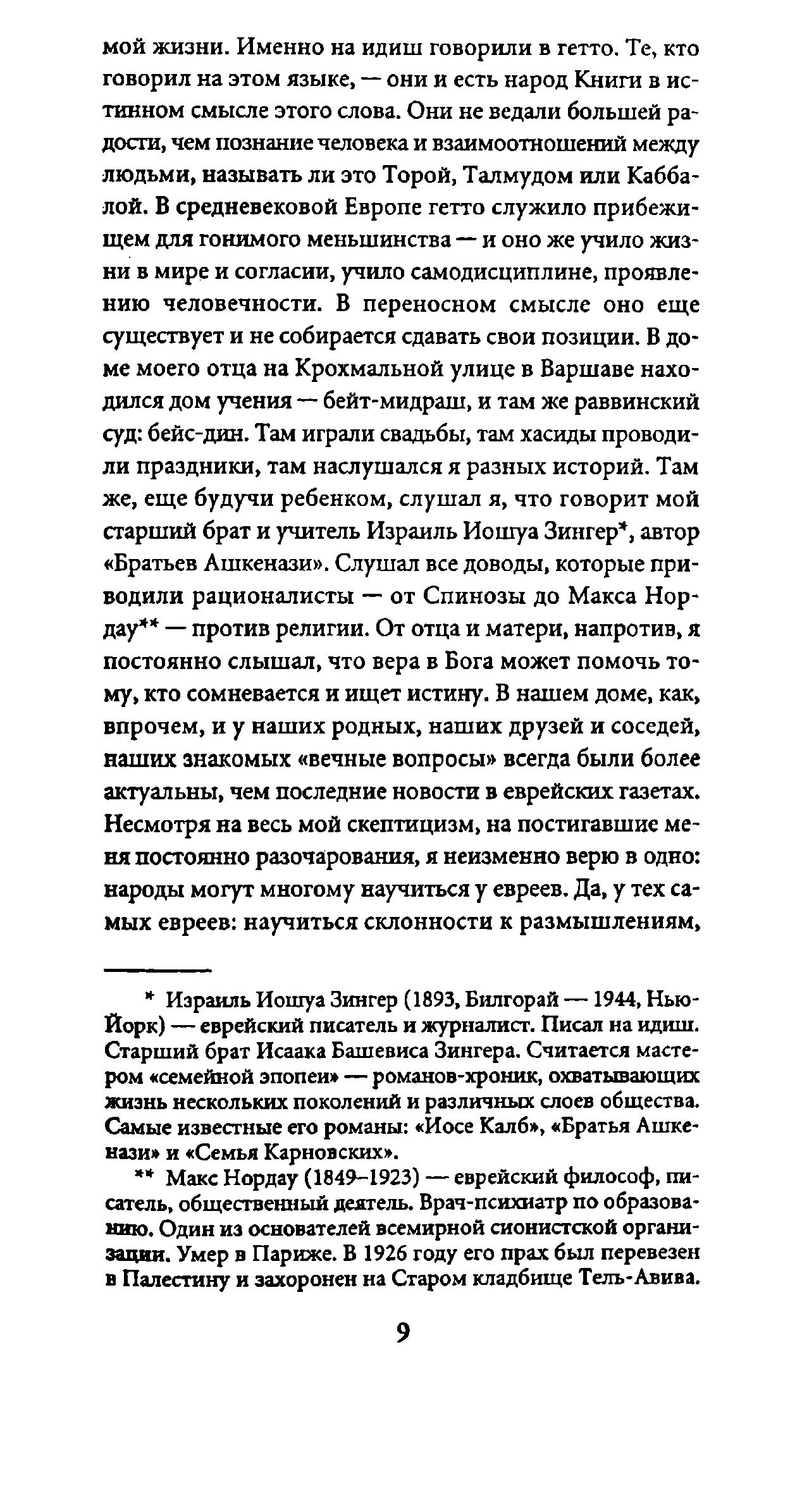 мой жизни. Именно на идиш говорили в гетто. Те, кто говорил на этом языке, — они и есть народ Книги в истинном смысле этого слова. Они не ведали большей радости, чем познание человека и взаимоотношений между людьми, называть ли это Торой, Талмудом или Каббалой. В средневековой Европе гетто служило прибежищем для гонимого меньшинства — и оно же учило жизни в мире и согласии, учило самодисциплине, проявлению человечности. В переносном смысле оно еще существует и не собирается сдавать свои позиции. В доме моего отца на Крохмальной улице в Варшаве находился дом учения — бейт-мидраш, и там же раввинский суд: бейс-дин. Там играли свадьбы, там хасиды проводили праздники, там наслушался я разных историй. Там же, еще будучи ребенком, слушал я, что говорит мой старший брат и учитель Израиль Иошуа Зингер*, автор «Братьев Ашкенази». Слушал все доводы, которые приводили рационалисты — от Спинозы до Макса Нордау** — против религии. От отца и матери, напротив, я постоянно слышал, что вера в Бога может помочь тому, кто сомневается и ищет истину. В нашем доме, как, впрочем, и у наших родных, наших друзей и соседей, наших знакомых «вечные вопросы» всегда были более актуальны, чем последние новости в еврейских газетах. Несмотря на весь мой скептицизм, на постигавшие меня постоянно разочарования, я неизменно верю в одно: народы могут многому научиться у евреев. Да, у тех самых евреев: научиться склонности к размышлениям,

* Израиль Иошуа Зингер (1893, Билгорай — 1944, Нью-Йорк) — еврейский писатель и журналист. Писал на идиш. Старший брат Исаака Башевиса Зингера. Считается мастером «семейной эпопеи» — романов-хроник, охватывающих жизнь нескольких поколений и различных слоев общества. Самые известные его романы: «Иосе Калб», «Братья Ашкенази» и «Семья Карновских».

** Макс Нордау (1849–1923) — еврейский философ, писатель, общественный деятель. Врач-психиатр по образованию. Один из основателей всемирной сионистской организации. Умер в Париже. В 1926 году его прах был перевезен в Палестину и захоронен на Старом кладбище Тель-Авива.

9